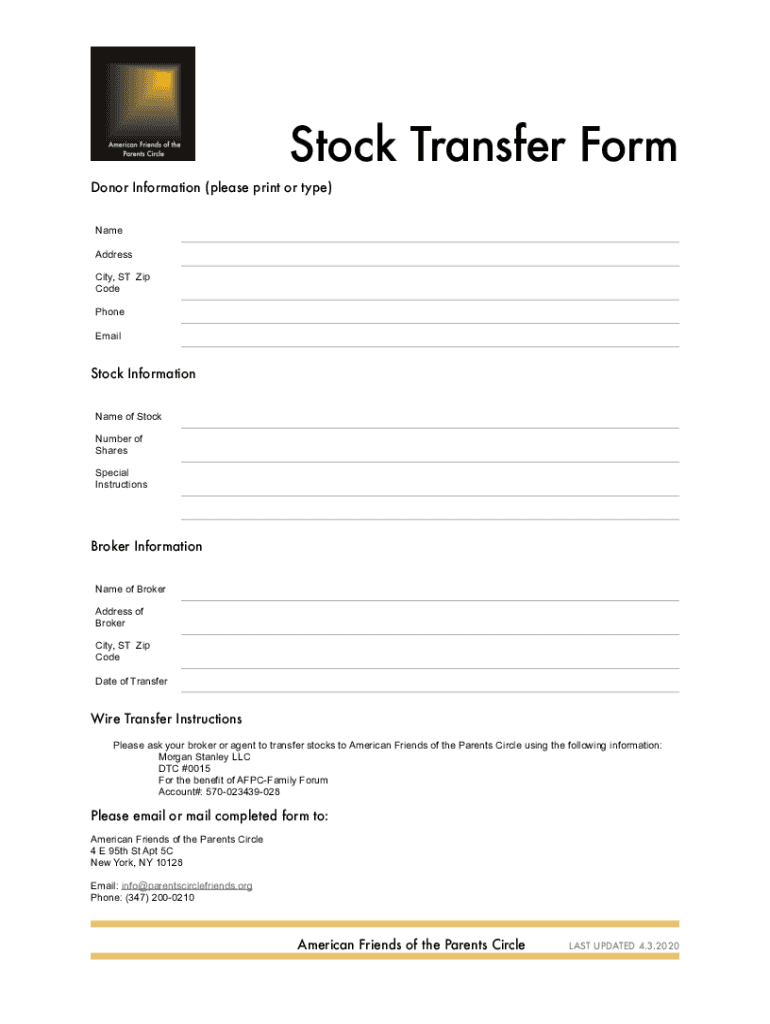 American Friends of the Parents Circle

Stock Transfer Form

Donor Information (please print or type)

Name

Address

City, ST Zip Code

Phone

Email

Stock Information

Name of Stock

Number of Shares

Special Instructions

Broker Information

Name of Broker

Address of Broker

City, ST Zip Code

Date of Transfer

Wire Transfer Instructions

Please ask your broker or agent to transfer stocks to American Friends of the Parents Circle using the following information:
Morgan Stanley LLC
DTC #0015
For the benefit of AFPC-Family Forum
Account#: 570-023439-028

Please email or mail completed form to:

American Friends of the Parents Circle
4 E 95th St Apt 5C
New York, NY 10128

Email: info@parentscirclefriends.org
Phone: (347) 200-0210

American Friends of the Parents Circle LAST UPDATED 4.3.2020